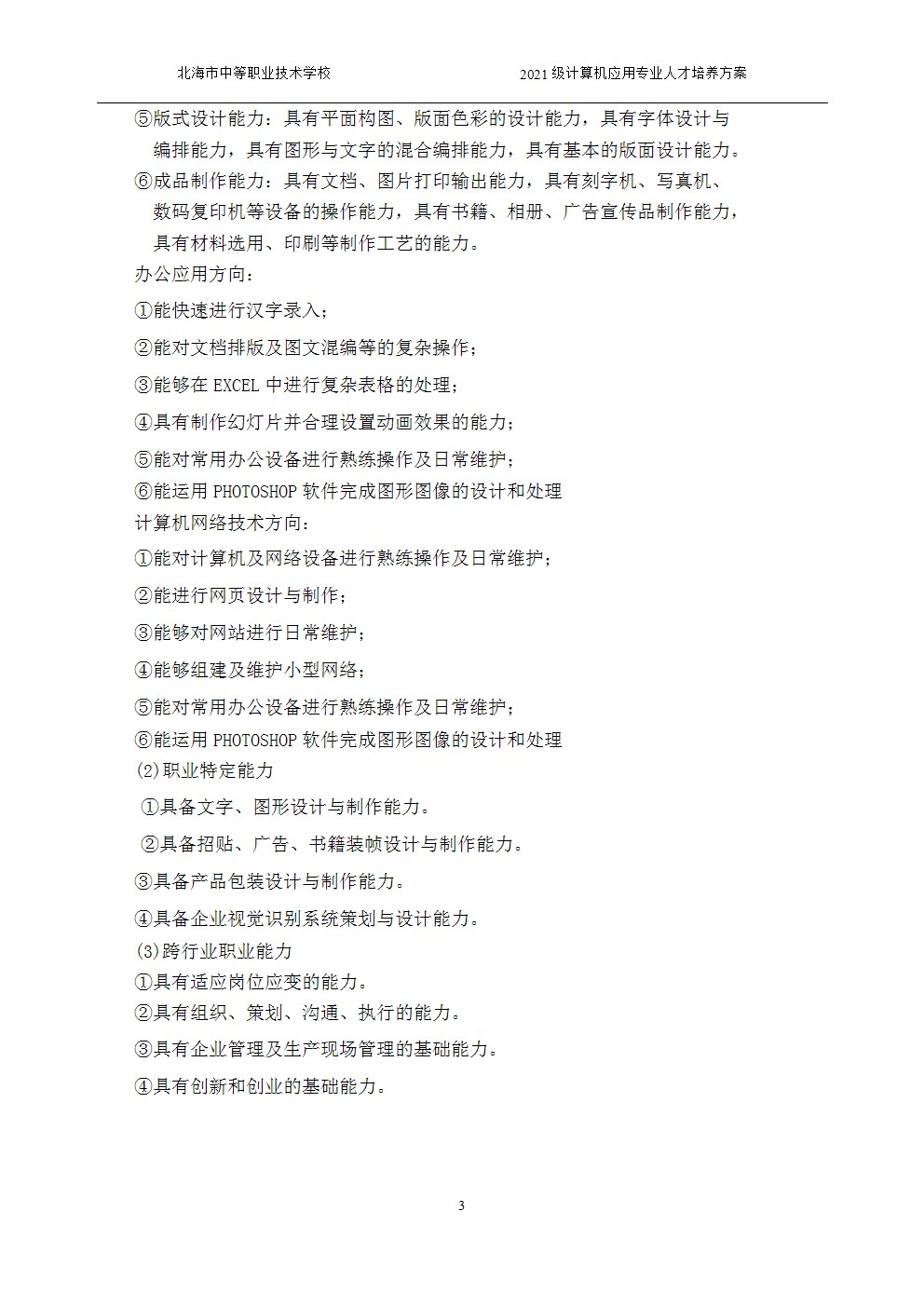 北海市中等职业技术学校 2021级计算机应用专业人才培养方案

⑤版式设计能力：具有平面构图、版面色彩的设计能力，具有字体设计与编排能力，具有图形与文字的混合编排能力，具有基本的版面设计能力。

⑥成品制作能力：具有文档、图片打印输出能力，具有刻字机、写真机、数码复印机等设备的操作能力，具有书籍、相册、广告宣传品制作能力，具有材料选用、印刷等制作工艺的能力。

办公应用方向：

①能快速进行汉字录入；

②能对文档排版及图文混编等的复杂操作；

③能够在EXCEL中进行复杂表格的处理；

④具有制作幻灯片并合理设置动画效果的能力；

⑤能对常用办公设备进行熟练操作及日常维护；

⑥能运用PHOTOSHOP软件完成图形图像的设计和处理

计算机网络技术方向：

①能对计算机及网络设备进行熟练操作及日常维护；

②能进行网页设计与制作；

③能够对网站进行日常维护；

④能够组建及维护小型网络；

⑤能对常用办公设备进行熟练操作及日常维护；

⑥能运用PHOTOSHOP软件完成图形图像的设计和处理

(2)职业特定能力

①具备文字、图形设计与制作能力。

②具备招贴、广告、书籍装帧设计与制作能力。

③具备产品包装设计与制作能力。

④具备企业视觉识别系统策划与设计能力。

(3)跨行业职业能力

①具有适应岗位应变的能力。

②具有组织、策划、沟通、执行的能力。

③具有企业管理及生产现场管理的基础能力。

④具有创新和创业的基础能力。

3